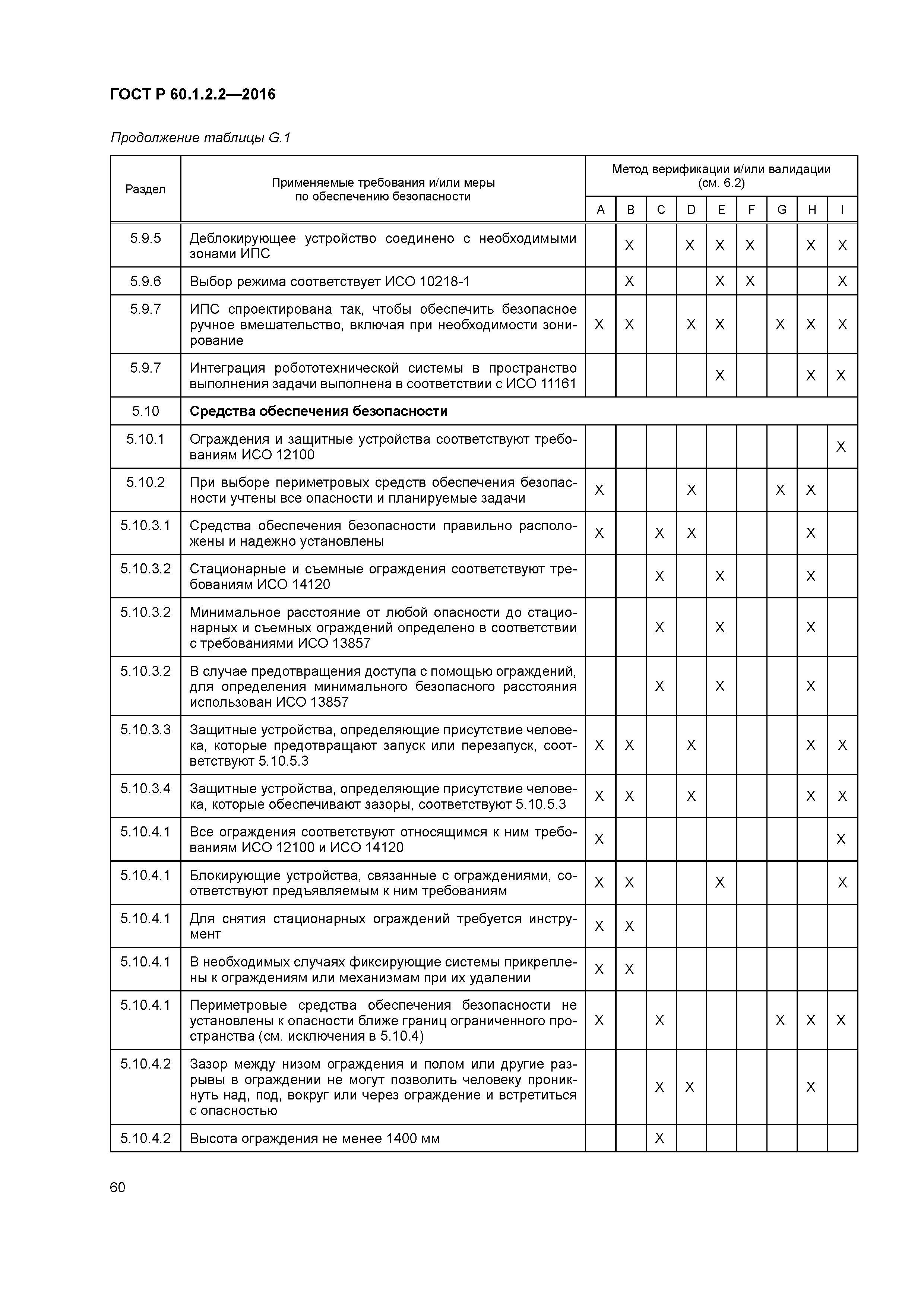 ГОСТ Р 60.1.2.2—2016

Продолжение таблицы G.1

| Раздел | Применяемые требования и/или меры по обеспечению безопасности | Метод верификации и/или валидации (см. 6.2) | | | | | | | | |
|---|---|---|---|---|---|---|---|---|---|---|
| | | A | B | C | D | E | F | G | H | I |
| 5.9.5 | Деблокирующее устройство соединено с необходимыми зонами ИПС | | X | | X | X | X | | X | X |
| 5.9.6 | Выбор режима соответствует ИСО 10218-1 | | X | | | X | X | | | X |
| 5.9.7 | ИПС спроектирована так, чтобы обеспечить безопасное ручное вмешательство, включая при необходимости зонирование | X | X | | X | X | | X | X | X |
| 5.9.7 | Интеграция робототехнической системы в пространство выполнения задачи выполнена в соответствии с ИСО 11161 | | | | | X | | | X | X |
| 5.10 | **Средства обеспечения безопасности** | | | | | | | | | |
| 5.10.1 | Ограждения и защитные устройства соответствуют требованиям ИСО 12100 | | | | | | | | | X |
| 5.10.2 | При выборе периметровых средств обеспечения безопасности учтены все опасности и планируемые задачи | X | | | X | | | X | X | |
| 5.10.3.1 | Средства обеспечения безопасности правильно расположены и надежно установлены | X | | X | X | | | | X | |
| 5.10.3.2 | Стационарные и съемные ограждения соответствуют требованиям ИСО 14120 | | | X | | X | | | X | |
| 5.10.3.2 | Минимальное расстояние от любой опасности до стационарных и съемных ограждений определено в соответствии с требованиями ИСО 13857 | | | X | | X | | | X | |
| 5.10.3.2 | В случае предотвращения доступа с помощью ограждений, для определения минимального безопасного расстояния использован ИСО 13857 | | | X | | X | | | X | |
| 5.10.3.3 | Защитные устройства, определяющие присутствие человека, которые предотвращают запуск или перезапуск, соответствуют 5.10.5.3 | X | X | | X | | | | X | X |
| 5.10.3.4 | Защитные устройства, определяющие присутствие человека, которые обеспечивают зазоры, соответствуют 5.10.5.3 | X | X | | X | | | | X | X |
| 5.10.4.1 | Все ограждения соответствуют относящимся к ним требованиям ИСО 12100 и ИСО 14120 | X | | | | | | | | X |
| 5.10.4.1 | Блокирующие устройства, связанные с ограждениями, соответствуют предъявляемым к ним требованиям | X | X | | | X | | | | X |
| 5.10.4.1 | Для снятия стационарных ограждений требуется инструмент | X | X | | | | | | | |
| 5.10.4.1 | В необходимых случаях фиксирующие системы прикреплены к ограждениям или механизмам при их удалении | X | X | | | | | | | |
| 5.10.4.1 | Периметровые средства обеспечения безопасности не установлены к опасности ближе границ ограниченного пространства (см. исключения в 5.10.4) | X | | X | | | | X | X | X |
| 5.10.4.2 | Зазор между низом ограждения и полом или другие разрывы в ограждении не могут позволить человеку проникнуть над, под, вокруг или через ограждение и встретиться с опасностью | | | X | X | | | | X | |
| 5.10.4.2 | Высота ограждения не менее 1400 мм | | | X | | | | | | |

60